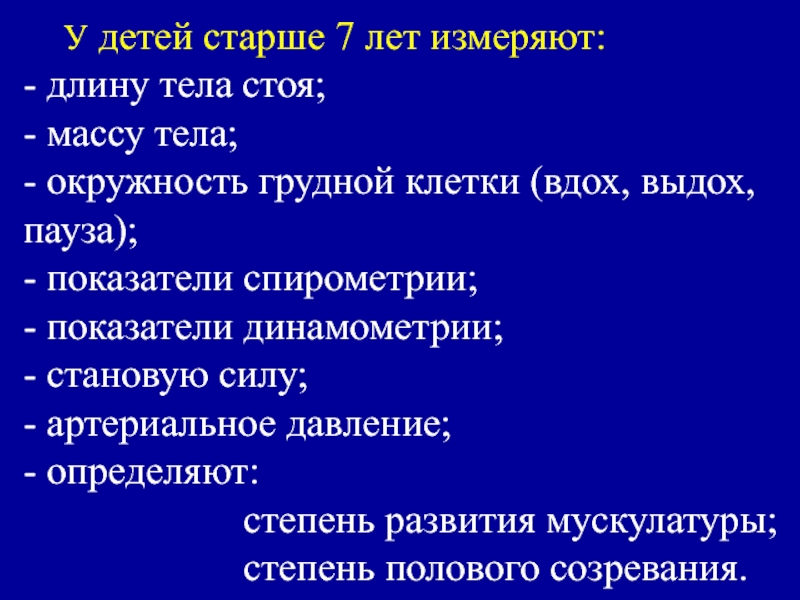 У детей старше 7 лет измеряют:
- длину тела стоя;
- массу тела;
- окружность грудной клетки (вдох, выдох, пауза);
- показатели спирометрии;
- показатели динамометрии;
- становую силу;
- артериальное давление;
- определяют:
степень развития мускулатуры;
степень полового созревания.